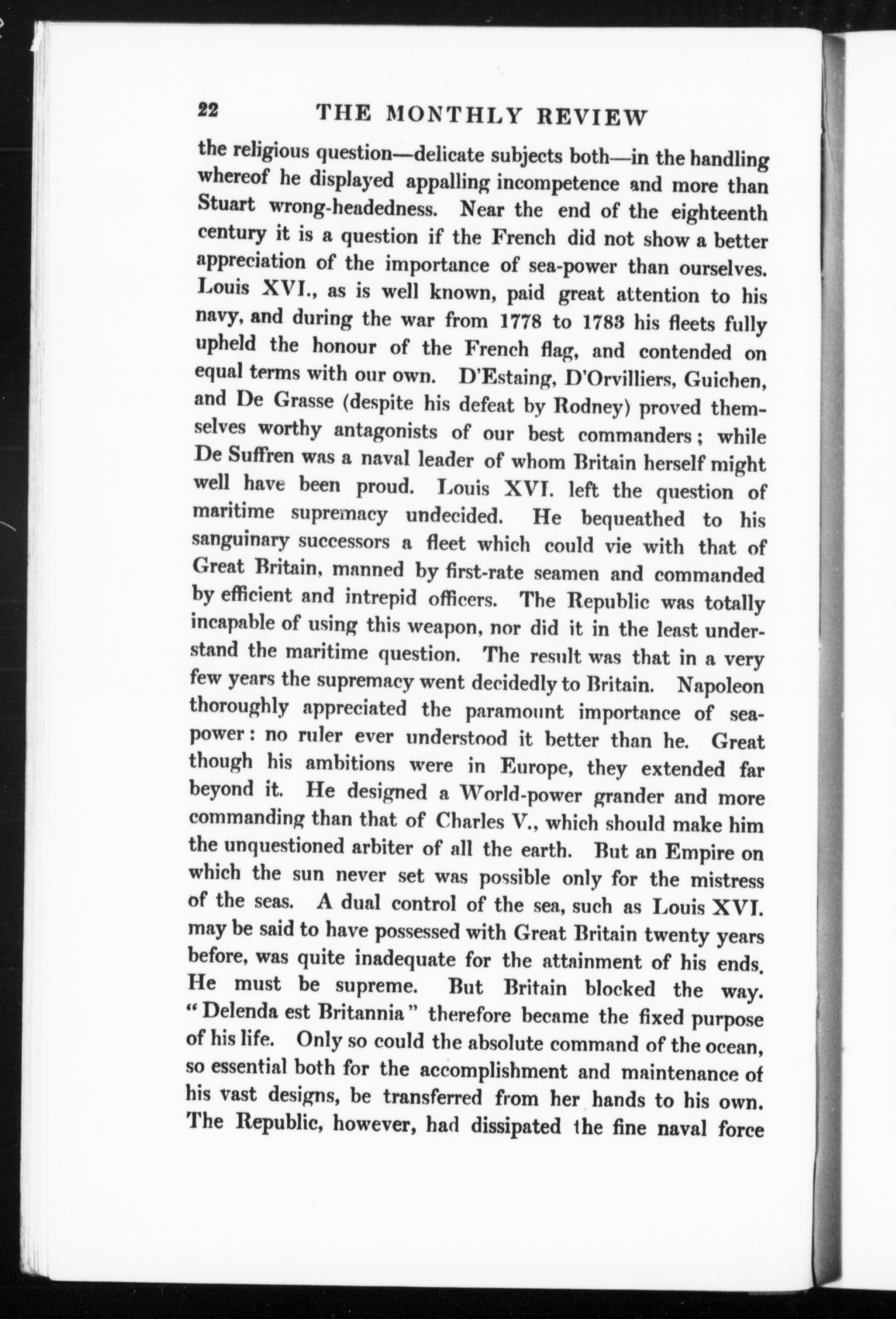 22 THE MONTHLY REVIEW

the religious question—delicate subjects both—in the handling whereof he displayed appalling incompetence and more than Stuart wrong-headedness. Near the end of the eighteenth century it is a question if the French did not show a better appreciation of the importance of sea-power than ourselves. Louis XVI., as is well known, paid great attention to his navy, and during the war from 1778 to 1783 his fleets fully upheld the honour of the French flag, and contended on equal terms with our own. D'Estaing, D'Orvilliers, Guichen, and De Grasse (despite his defeat by Rodney) proved themselves worthy antagonists of our best commanders; while De Suffren was a naval leader of whom Britain herself might well have been proud. Louis XVI. left the question of maritime supremacy undecided. He bequeathed to his sanguinary successors a fleet which could vie with that of Great Britain, manned by first-rate seamen and commanded by efficient and intrepid officers. The Republic was totally incapable of using this weapon, nor did it in the least understand the maritime question. The result was that in a very few years the supremacy went decidedly to Britain. Napoleon thoroughly appreciated the paramount importance of sea-power: no ruler ever understood it better than he. Great though his ambitions were in Europe, they extended far beyond it. He designed a World-power grander and more commanding than that of Charles V., which should make him the unquestioned arbiter of all the earth. But an Empire on which the sun never set was possible only for the mistress of the seas. A dual control of the sea, such as Louis XVI. may be said to have possessed with Great Britain twenty years before, was quite inadequate for the attainment of his ends. He must be supreme. But Britain blocked the way. "Delenda est Britannia" therefore became the fixed purpose of his life. Only so could the absolute command of the ocean, so essential both for the accomplishment and maintenance of his vast designs, be transferred from her hands to his own. The Republic, however, had dissipated the fine naval force